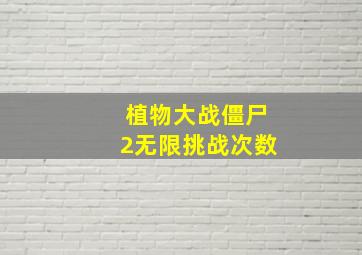 植物大战僵尸
2无限挑战次数